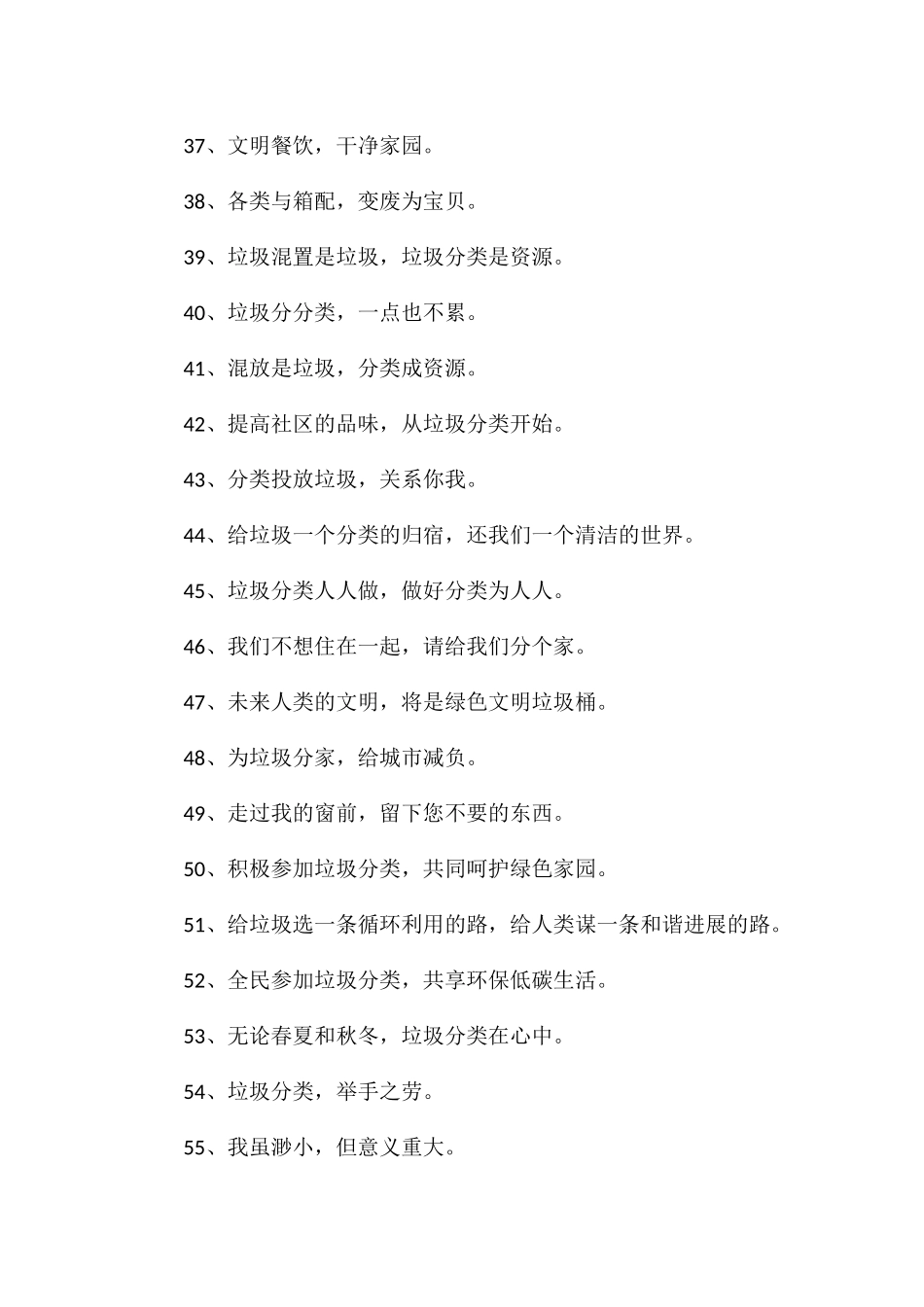 37、文明餐饮，干净家园。

38、各类与箱配，变废为宝贝。

39、垃圾混置是垃圾，垃圾分类是资源。

40、垃圾分分类，一点也不累。

41、混放是垃圾，分类成资源。

42、提高社区的品味，从垃圾分类开始。

43、分类投放垃圾，关系你我。

44、给垃圾一个分类的归宿，还我们一个清洁的世界。

45、垃圾分类人人做，做好分类为人人。

46、我们不想住在一起，请给我们分个家。

47、未来人类的文明，将是绿色文明垃圾桶。

48、为垃圾分家，给城市减负。

49、走过我的窗前，留下您不要的东西。

50、积极参加垃圾分类，共同呵护绿色家园。

51、给垃圾选一条循环利用的路，给人类谋一条和谐进展的路。

52、全民参加垃圾分类，共享环保低碳生活。

53、无论春夏和秋冬，垃圾分类在心中。

54、垃圾分类，举手之劳。

55、我虽渺小，但意义重大。